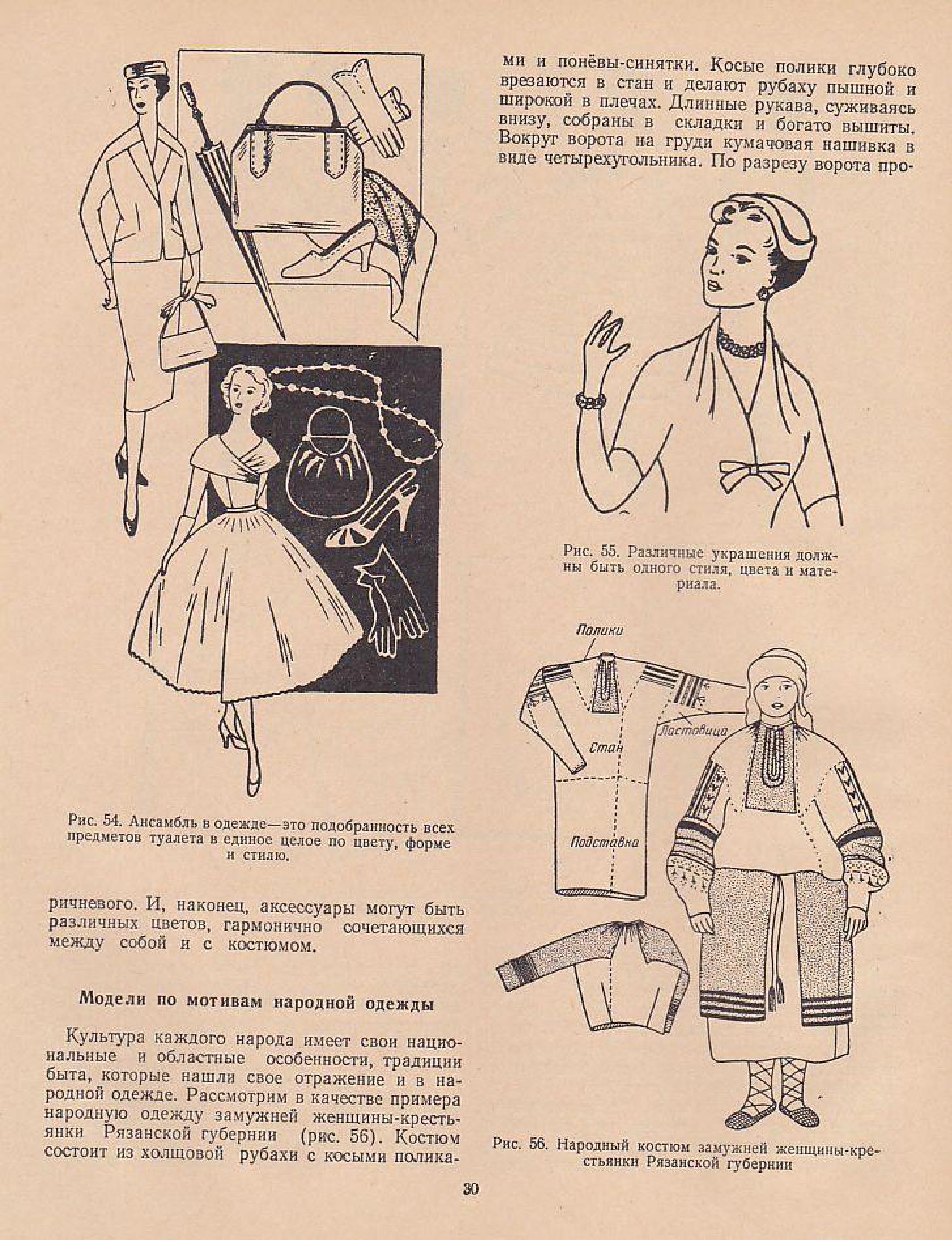 Рис. 54. Ансамбль в одежде—это подобранность всех предметов туалета в единое целое по цвету, форме и стилю.

ричневого. И, наконец, аксессуары могут быть различных цветов, гармонично сочетающихся между собой и с костюмом.

Модели по мотивам народной одежды

Культура каждого народа имеет свои национальные и областные особенности, традиции быта, которые нашли свое отражение и в народной одежде. Рассмотрим в качестве примера народную одежду замужней женщины-крестьянки Рязанской губернии (рис. 56). Костюм состоит из холщовой рубахи с косыми полика-

ми и понёвы-синятки. Косые полики глубоко врезаются в стан и делают рубаху пышной и широкой в плечах. Длинные рукава, суживаясь внизу, собраны в складки и богато вышиты. Вокруг ворота на груди кумачовая нашивка в виде четырехугольника. По разрезу ворота про-

Рис. 55. Различные украшения должны быть одного стиля, цвета и материала.

Полики

Ластовица

Стан

Подставка

Рис. 56. Народный костюм замужней женщины-крестьянки Рязанской губернии

30